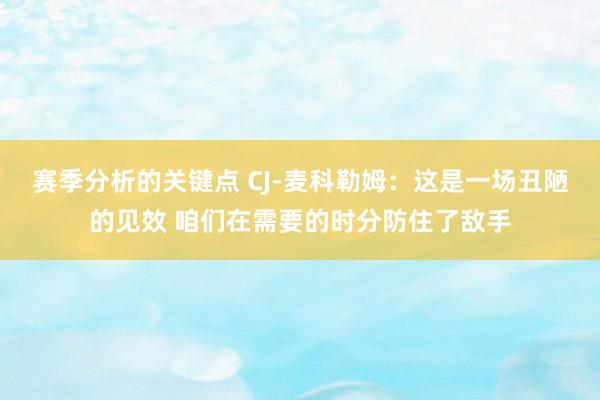 赛季分析的关键点 CJ-麦科勒姆：这是一场丑陋的见效 咱们在需要的时分防住了敌手